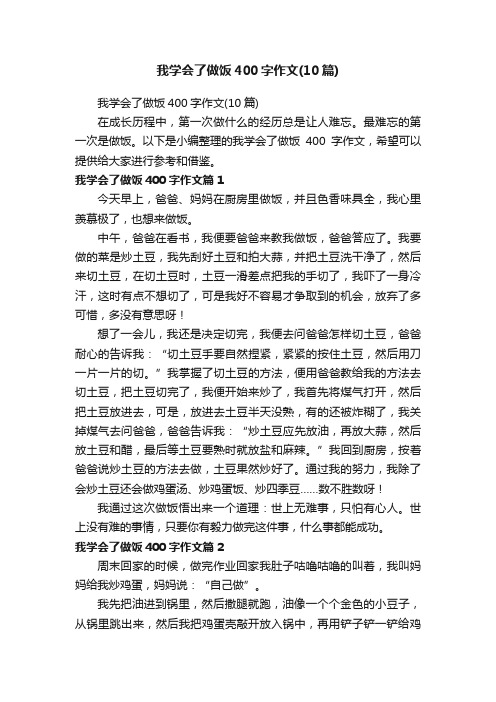 我学会了做饭400字作文(10篇)

我学会了做饭400字作文(10篇)

在成长历程中，第一次做什么的经历总是让人难忘。最难忘的第一次是做饭。以下是小编整理的我学会了做饭 400 字作文，希望可以提供给大家进行参考和借鉴。

我学会了做饭400字作文篇1

今天早上，爸爸、妈妈在厨房里做饭，并且色香味具全，我心里羡慕极了，也想来做饭。

中午，爸爸在看书，我便要爸爸来教我做饭，爸爸答应了。我要做的菜是炒土豆，我先刮好土豆和拍大蒜，并把土豆洗干净了，然后来切土豆，在切土豆时，土豆一滑差点把我的手切了，我吓了一身冷汗，这时有点不想切了，可是我好不容易才争取到的机会，放弃了多可惜，多没有意思呀！

想了一会儿，我还是决定切完，我便去问爸爸怎样切土豆，爸爸耐心的告诉我：“切土豆手要自然捏紧，紧紧的按住土豆，然后用刀一片一片的切。”我掌握了切土豆的方法，便用爸爸教给我的方法去切土豆，把土豆切完了，我便开始来炒了，我首先将煤气打开，然后把土豆放进去，可是，放进去土豆半天没熟，有的还被炸糊了，我关掉煤气去问爸爸，爸爸告诉我：“炒土豆应先放油，再放大蒜，然后放土豆和醋，最后等土豆要熟时就放盐和麻辣。”我回到厨房，按着爸爸说炒土豆的方法去做，土豆果然炒好了。通过我的努力，我除了会炒土豆还会做鸡蛋汤、炒鸡蛋饭、炒四季豆……数不胜数呀！

我通过这次做饭悟出来一个道理：世上无难事，只怕有心人。世上没有难的事情，只要你有毅力做完这件事，什么事都能成功。

我学会了做饭400字作文篇2

周末回家的时候，做完作业回家我肚子咕噜咕噜的叫着，我叫妈妈给我炒鸡蛋，妈妈说：“自己做”。

我先把油进到锅里，然后撒腿就跑，油像一个个金色的小豆子，从锅里跳出来，然后我把鸡蛋壳敲开放入锅中，再用铲子铲一铲给鸡